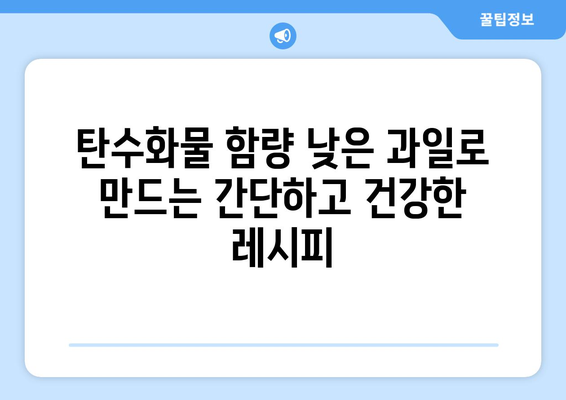 꿀팁정보

탄수화물 함량 낮은 과일로 만드는 간단하고 건강한 레시피